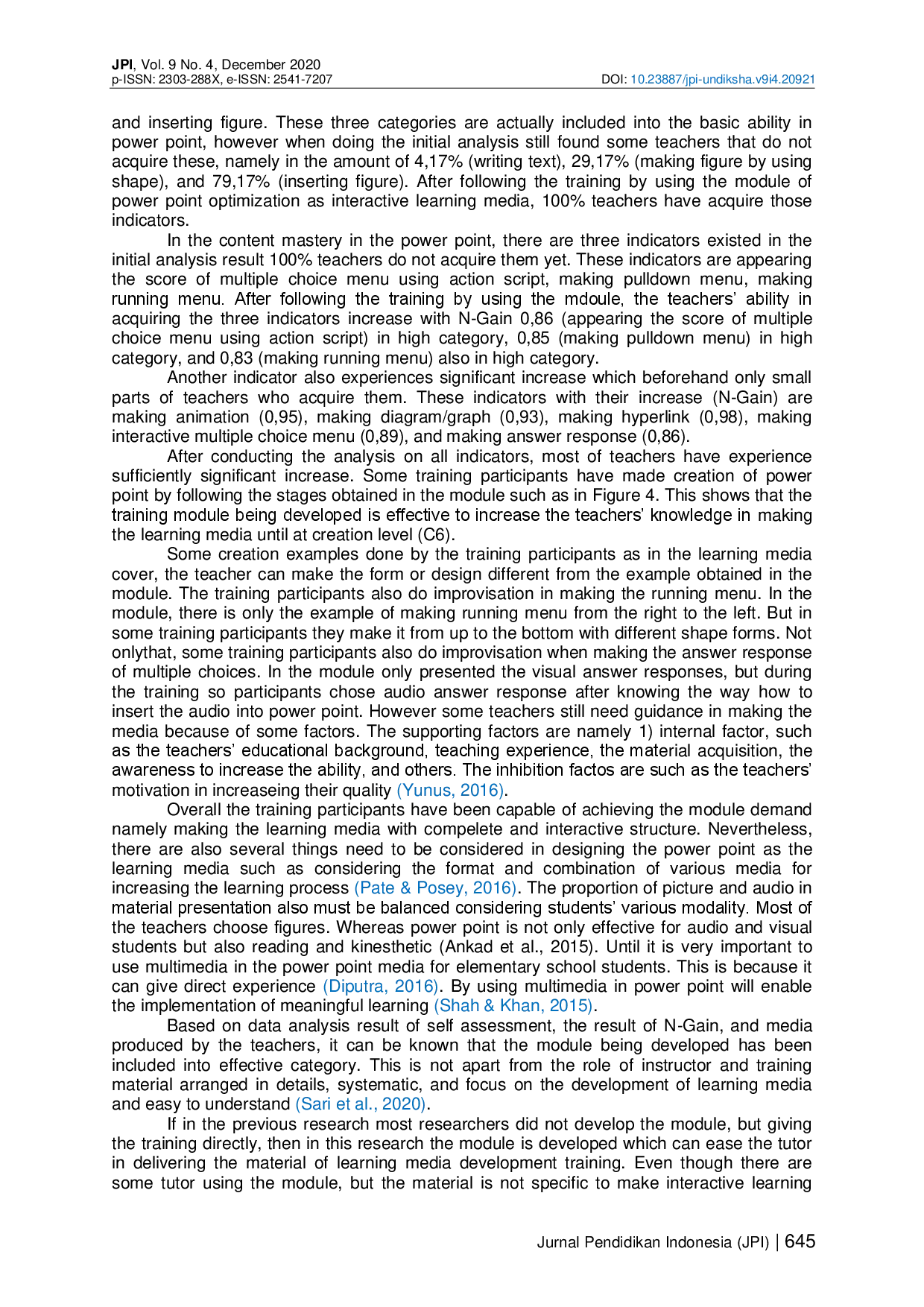 JPI, Vol. 9 No. 4, December 2020
p-ISSN: 2303-288X, e-ISSN: 2541-7207
DOI: 10.23887/jpi-undiksha.v9i4.20921

and inserting figure. These three categories are actually included into the basic ability in power point, however when doing the initial analysis still found some teachers that do not acquire these, namely in the amount of 4,17% (writing text), 29,17% (making figure by using shape), and 79,17% (inserting figure). After following the training by using the module of power point optimization as interactive learning media, 100% teachers have acquire those indicators.

In the content mastery in the power point, there are three indicators existed in the initial analysis result 100% teachers do not acquire them yet. These indicators are appearing the score of multiple choice menu using action script, making pulldown menu, making running menu. After following the training by using the mdoule, the teachers' ability in acquiring the three indicators increase with N-Gain 0,86 (appearing the score of multiple choice menu using action script) in high category, 0,85 (making pulldown menu) in high category, and 0,83 (making running menu) also in high category.

Another indicator also experiences significant increase which beforehand only small parts of teachers who acquire them. These indicators with their increase (N-Gain) are making animation (0,95), making diagram/graph (0,93), making hyperlink (0,98), making interactive multiple choice menu (0,89), and making answer response (0,86).

After conducting the analysis on all indicators, most of teachers have experience sufficiently significant increase. Some training participants have made creation of power point by following the stages obtained in the module such as in Figure 4. This shows that the training module being developed is effective to increase the teachers' knowledge in making the learning media until at creation level (C6).

Some creation examples done by the training participants as in the learning media cover, the teacher can make the form or design different from the example obtained in the module. The training participants also do improvisation in making the running menu. In the module, there is only the example of making running menu from the right to the left. But in some training participants they make it from up to the bottom with different shape forms. Not onlythat, some training participants also do improvisation when making the answer response of multiple choices. In the module only presented the visual answer responses, but during the training so participants chose audio answer response after knowing the way how to insert the audio into power point. However some teachers still need guidance in making the media because of some factors. The supporting factors are namely 1) internal factor, such as the teachers' educational background, teaching experience, the material acquisition, the awareness to increase the ability, and others. The inhibition factos are such as the teachers' motivation in increaseing their quality (Yunus, 2016).

Overall the training participants have been capable of achieving the module demand namely making the learning media with compelete and interactive structure. Nevertheless, there are also several things need to be considered in designing the power point as the learning media such as considering the format and combination of various media for increasing the learning process (Pate & Posey, 2016). The proportion of picture and audio in material presentation also must be balanced considering students' various modality. Most of the teachers choose figures. Whereas power point is not only effective for audio and visual students but also reading and kinesthetic (Ankad et al., 2015). Until it is very important to use multimedia in the power point media for elementary school students. This is because it can give direct experience (Diputra, 2016). By using multimedia in power point will enable the implementation of meaningful learning (Shah & Khan, 2015).

Based on data analysis result of self assessment, the result of N-Gain, and media produced by the teachers, it can be known that the module being developed has been included into effective category. This is not apart from the role of instructor and training material arranged in details, systematic, and focus on the development of learning media and easy to understand (Sari et al., 2020).

If in the previous research most researchers did not develop the module, but giving the training directly, then in this research the module is developed which can ease the tutor in delivering the material of learning media development training. Even though there are some tutor using the module, but the material is not specific to make interactive learning

Jurnal Pendidikan Indonesia (JPI) | 645